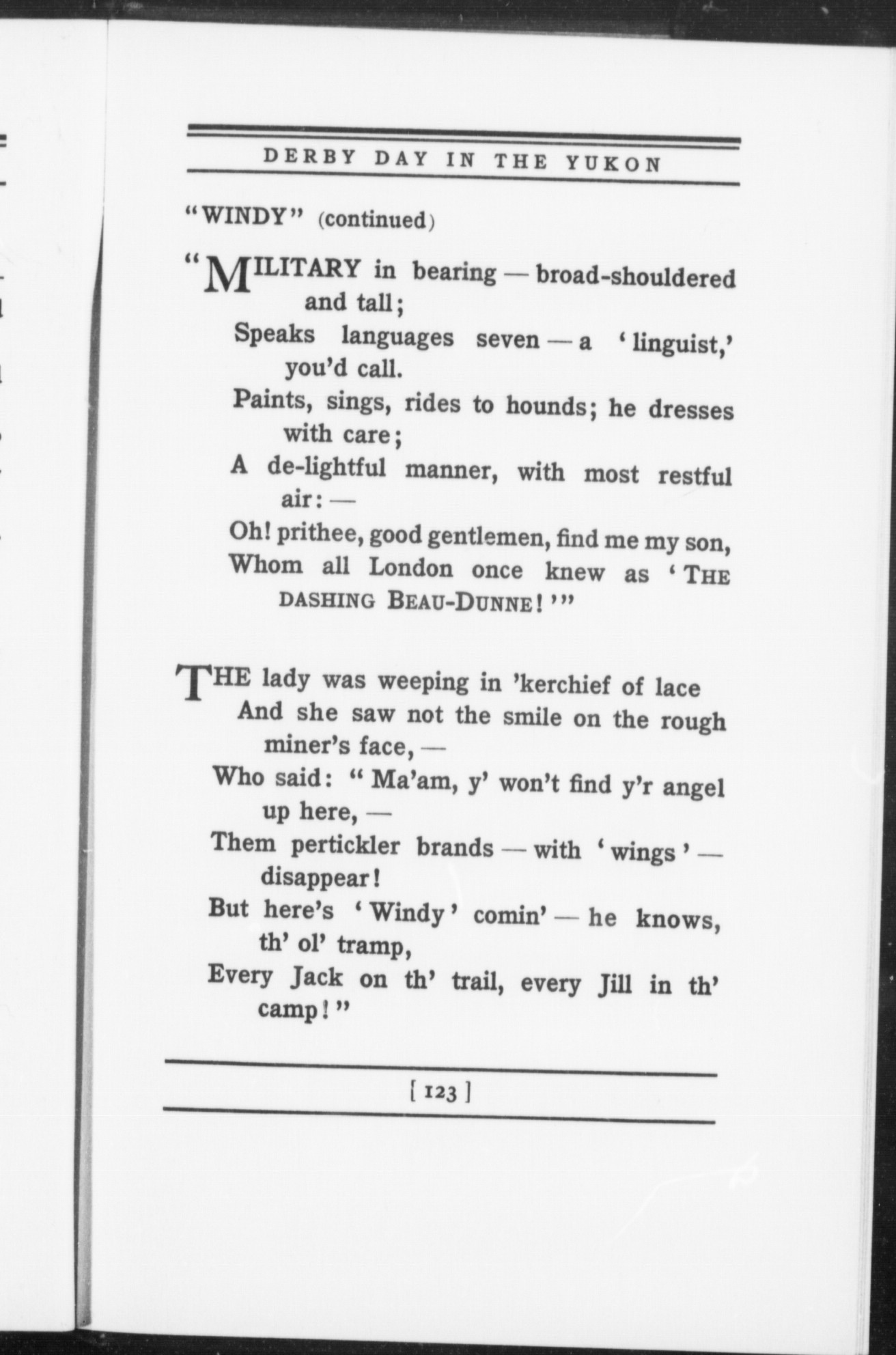 DERBY DAY IN THE YUKON

"WINDY" (continued)

"MILITARY in bearing — broad-shouldered and tall;
Speaks languages seven — a 'linguist,' you'd call.
Paints, sings, rides to hounds; he dresses with care;
A de-lightful manner, with most restful air: —
Oh! prithee, good gentlemen, find me my son,
Whom all London once knew as 'THE DASHING BEAU-DUNNE!'"

THE lady was weeping in 'kerchief of lace
And she saw not the smile on the rough miner's face, —
Who said: "Ma'am, y' won't find y'r angel up here, —
Them pertickler brands — with 'wings' — disappear!
But here's 'Windy' comin' — he knows, th' ol' tramp,
Every Jack on th' trail, every Jill in th' camp!"

[ 123 ]